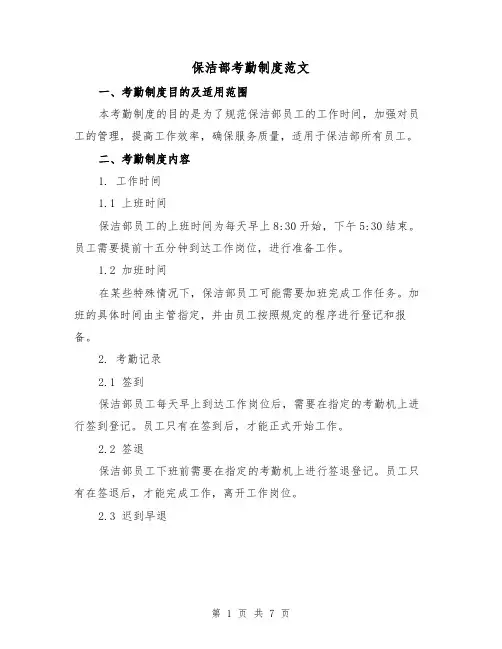 保洁部考勤制度范文

一、考勤制度目的及适用范围

本考勤制度的目的是为了规范保洁部员工的工作时间，加强对员工的管理，提高工作效率，确保服务质量，适用于保洁部所有员工。

二、考勤制度内容

1. 工作时间

1.1 上班时间

保洁部员工的上班时间为每天早上8:30开始，下午5:30结束。员工需要提前十五分钟到达工作岗位，进行准备工作。

1.2 加班时间

在某些特殊情况下，保洁部员工可能需要加班完成工作任务。加班的具体时间由主管指定，并由员工按照规定的程序进行登记和报备。

2. 考勤记录

2.1 签到

保洁部员工每天早上到达工作岗位后，需要在指定的考勤机上进行签到登记。员工只有在签到后，才能正式开始工作。

2.2 签退

保洁部员工下班前需要在指定的考勤机上进行签退登记。员工只有在签退后，才能完成工作，离开工作岗位。

2.3 迟到早退

第 1 页 共 7 页